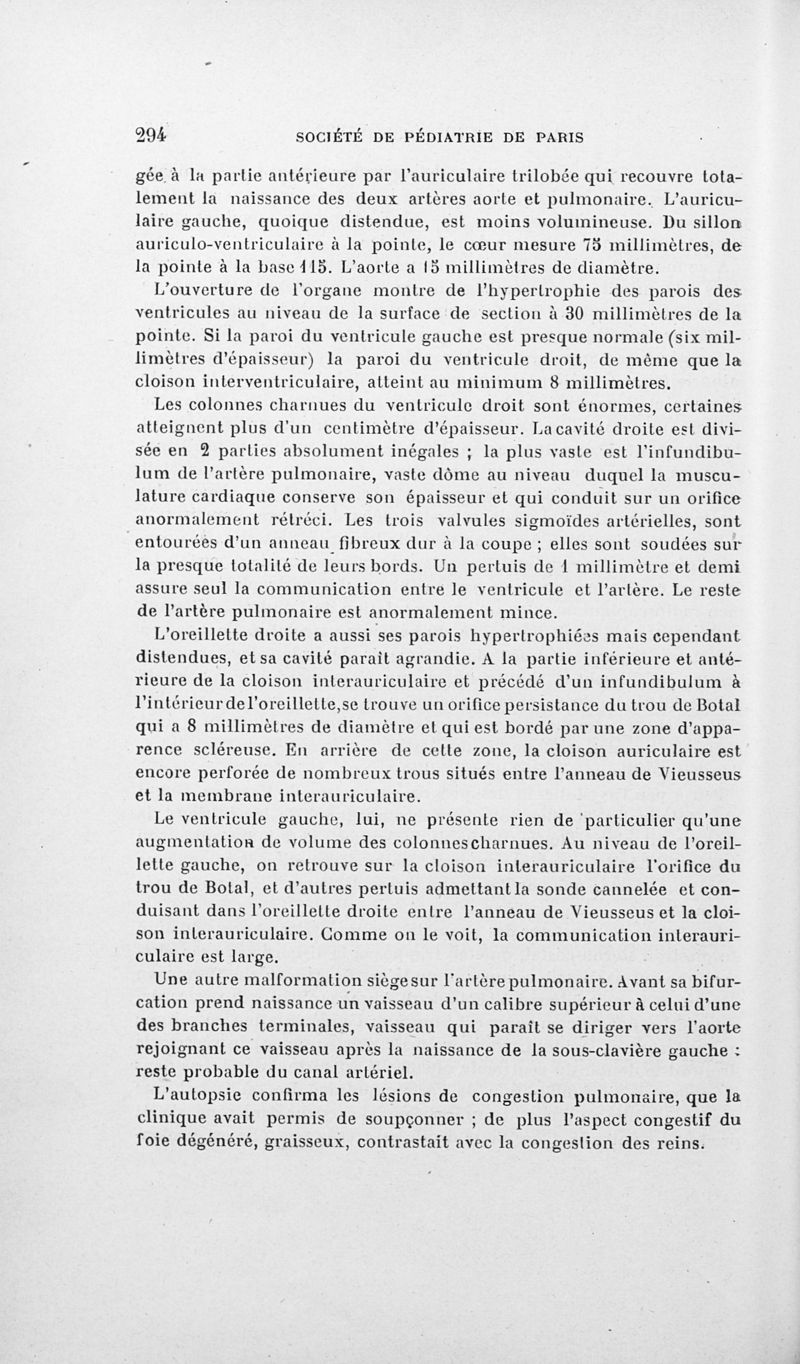 294 SOCIÉTÉ DE PÉDIATRIE DE PARIS

gée à la partie antérieure par l'auriculaire trilobée qui recouvre totalement la naissance des deux artères aorte et pulmonaire. L'auriculaire gauche, quoique distendue, est moins volumineuse. Du sillon auriculo-ventriculaire à la pointe, le cœur mesure 75 millimètres, de la pointe à la base 115. L'aorte a 15 millimètres de diamètre.

L'ouverture de l'organe montre de l'hypertrophie des parois des ventricules au niveau de la surface de section à 30 millimètres de la pointe. Si la paroi du ventricule gauche est presque normale (six millimètres d'épaisseur) la paroi du ventricule droit, de même que la cloison interventriculaire, atteint au minimum 8 millimètres.

Les colonnes charnues du ventricule droit sont énormes, certaines atteignent plus d'un centimètre d'épaisseur. La cavité droite est divisée en 2 parties absolument inégales ; la plus vaste est l'infundibulum de l'artère pulmonaire, vaste dôme au niveau duquel la musculature cardiaque conserve son épaisseur et qui conduit sur un orifice anormalement rétréci. Les trois valvules sigmoïdes artérielles, sont entourées d'un anneau fibreux dur à la coupe ; elles sont soudées sur la presque totalité de leurs bords. Un pertuis de 1 millimètre et demi assure seul la communication entre le ventricule et l'artère. Le reste de l'artère pulmonaire est anormalement mince.

L'oreillette droite a aussi ses parois hypertrophiées mais cependant distendues, et sa cavité paraît agrandie. A la partie inférieure et antérieure de la cloison interauriculaire et précédé d'un infundibulum à l'intérieur de l'oreillette, se trouve un orifice persistance du trou de Botal qui a 8 millimètres de diamètre et qui est bordé par une zone d'apparence scléreuse. En arrière de cette zone, la cloison auriculaire est encore perforée de nombreux trous situés entre l'anneau de Vieusseus et la membrane interauriculaire.

Le ventricule gauche, lui, ne présente rien de particulier qu'une augmentation de volume des colonnes charnues. Au niveau de l'oreillette gauche, on retrouve sur la cloison interauriculaire l'orifice du trou de Botal, et d'autres pertuis admettant la sonde cannelée et conduisant dans l'oreillette droite entre l'anneau de Vieusseus et la cloison interauriculaire. Comme on le voit, la communication interauriculaire est large.

Une autre malformation siège sur l'artère pulmonaire. Avant sa bifurcation prend naissance un vaisseau d'un calibre supérieur à celui d'une des branches terminales, vaisseau qui paraît se diriger vers l'aorte rejoignant ce vaisseau après la naissance de la sous-clavière gauche : reste probable du canal artériel.

L'autopsie confirma les lésions de congestion pulmonaire, que la clinique avait permis de soupçonner ; de plus l'aspect congestif du foie dégénéré, graisseux, contrastait avec la congestion des reins.